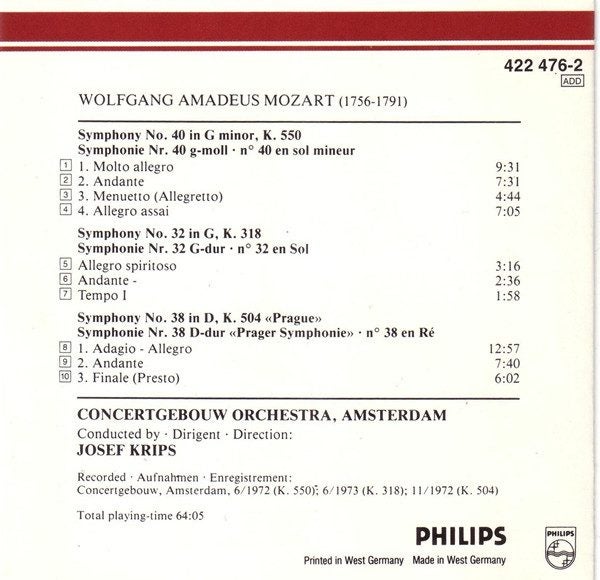 422 476-2
ADD

WOLFGANG AMADEUS MOZART (1756-1791)

Symphony No. 40 in G minor, K. 550
Symphonie Nr. 40 g-moll · n° 40 en sol mineur

| | | |
|---|---|---|
| 1 | 1. Molto allegro | 9:31 |
| 2 | 2. Andante | 7:31 |
| 3 | 3. Menuetto (Allegretto) | 4:44 |
| 4 | 4. Allegro assai | 7:05 |

Symphony No. 32 in G, K. 318
Symphonie Nr. 32 G-dur · n° 32 en Sol

| | | |
|---|---|---|
| 5 | Allegro spiritoso | 3:16 |
| 6 | Andante - | 2:36 |
| 7 | Tempo I | 1:58 |

Symphony No. 38 in D, K. 504 «Prague»
Symphonie Nr. 38 D-dur «Prager Symphonie» · n° 38 en Ré

| | | |
|---|---|---|
| 8 | 1. Adagio - Allegro | 12:57 |
| 9 | 2. Andante | 7:40 |
| 10 | 3. Finale (Presto) | 6:02 |

CONCERTGEBOUW ORCHESTRA, AMSTERDAM
Conducted by · Dirigent · Direction:
JOSEF KRIPS

Recorded · Aufnahmen · Enregistrement:
Concertgebouw, Amsterdam, 6/1972 (K. 550); 6/1973 (K. 318); 11/1972 (K. 504)

Total playing-time 64:05

PHILIPS
Printed in West Germany Made in West Germany
PHILIPS